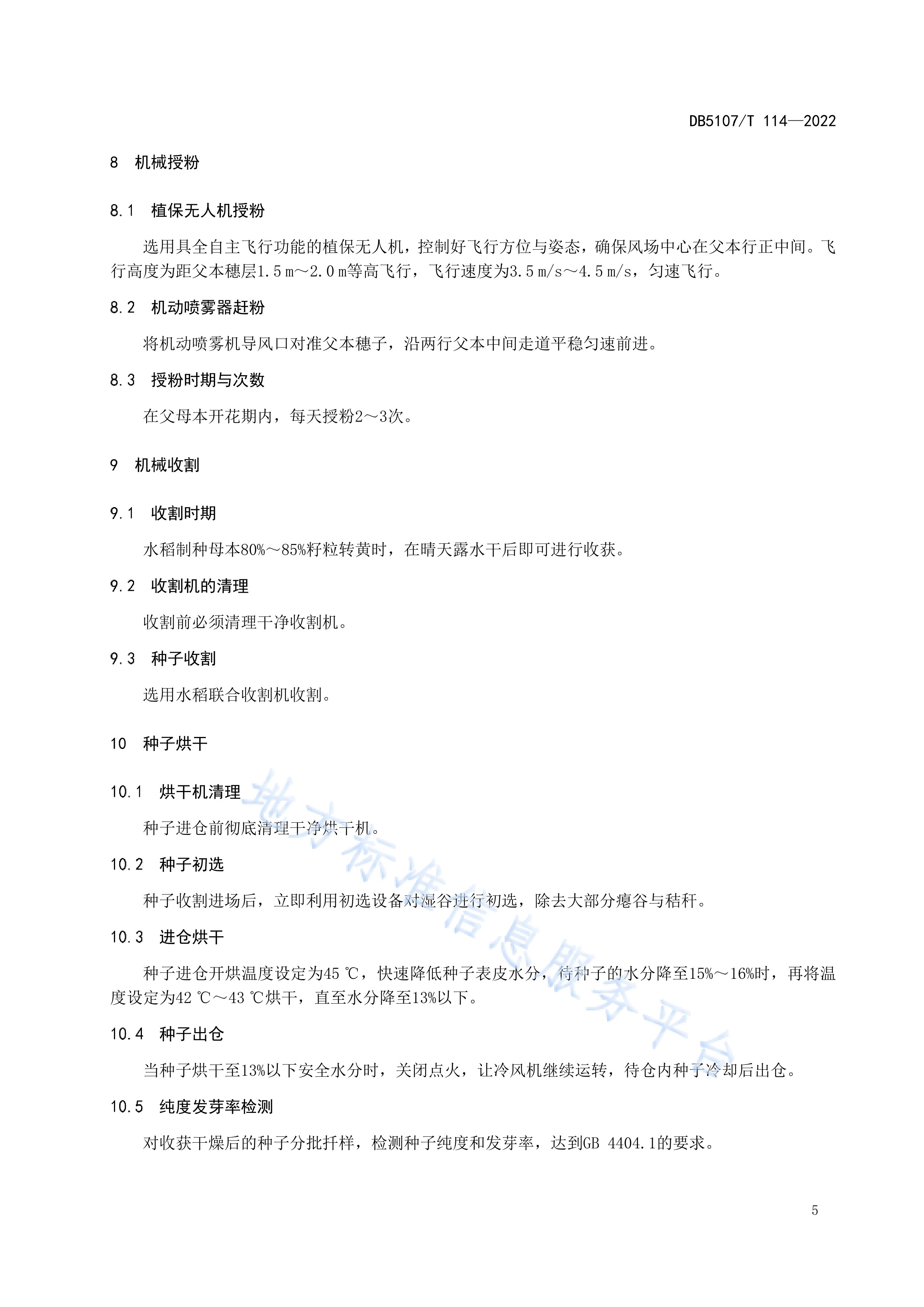 DB5107/T 114—2022

8 机械授粉

8.1 植保无人机授粉

选用具全自主飞行功能的植保无人机，控制好飞行方位与姿态，确保风场中心在父本行正中间。飞行高度为距父本穗层1.5 m～2.0 m等高飞行，飞行速度为3.5 m/s～4.5 m/s，匀速飞行。

8.2 机动喷雾器赶粉

将机动喷雾机导风口对准父本穗子，沿两行父本中间走道平稳匀速前进。

8.3 授粉时期与次数

在父母本开花期内，每天授粉2～3次。

9 机械收割

9.1 收割时期

水稻制种母本80%～85%籽粒转黄时，在晴天露水干后即可进行收获。

9.2 收割机的清理

收割前必须清理干净收割机。

9.3 种子收割

选用水稻联合收割机收割。

10 种子烘干

10.1 烘干机清理

种子进仓前彻底清理干净烘干机。

10.2 种子初选

种子收割进场后，立即利用初选设备对湿谷进行初选，除去大部分瘪谷与秸秆。

10.3 进仓烘干

种子进仓开烘温度设定为45 ℃，快速降低种子表皮水分，待种子的水分降至15%～16%时，再将温度设定为42 ℃～43 ℃烘干，直至水分降至13%以下。

10.4 种子出仓

当种子烘干至13%以下安全水分时，关闭点火，让冷风机继续运转，待仓内种子冷却后出仓。

10.5 纯度发芽率检测

对收获干燥后的种子分批扦样，检测种子纯度和发芽率，达到GB 4404.1的要求。

地方标准信息服务平台

5